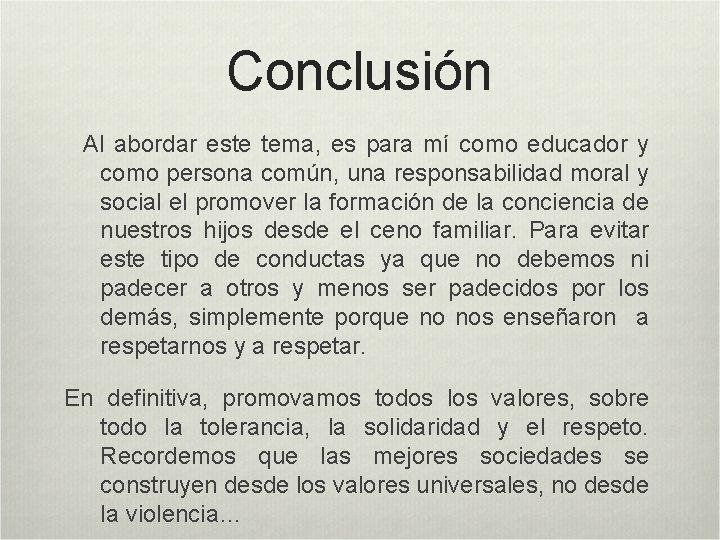 Conclusión

Al abordar este tema, es para mí como educador y como persona común, una responsabilidad moral y social el promover la formación de la conciencia de nuestros hijos desde el ceno familiar. Para evitar este tipo de conductas ya que no debemos ni padecer a otros y menos ser padecidos por los demás, simplemente porque no nos enseñaron a respetarnos y a respetar.

En definitiva, promovamos todos los valores, sobre todo la tolerancia, la solidaridad y el respeto. Recordemos que las mejores sociedades se construyen desde los valores universales, no desde la violencia…